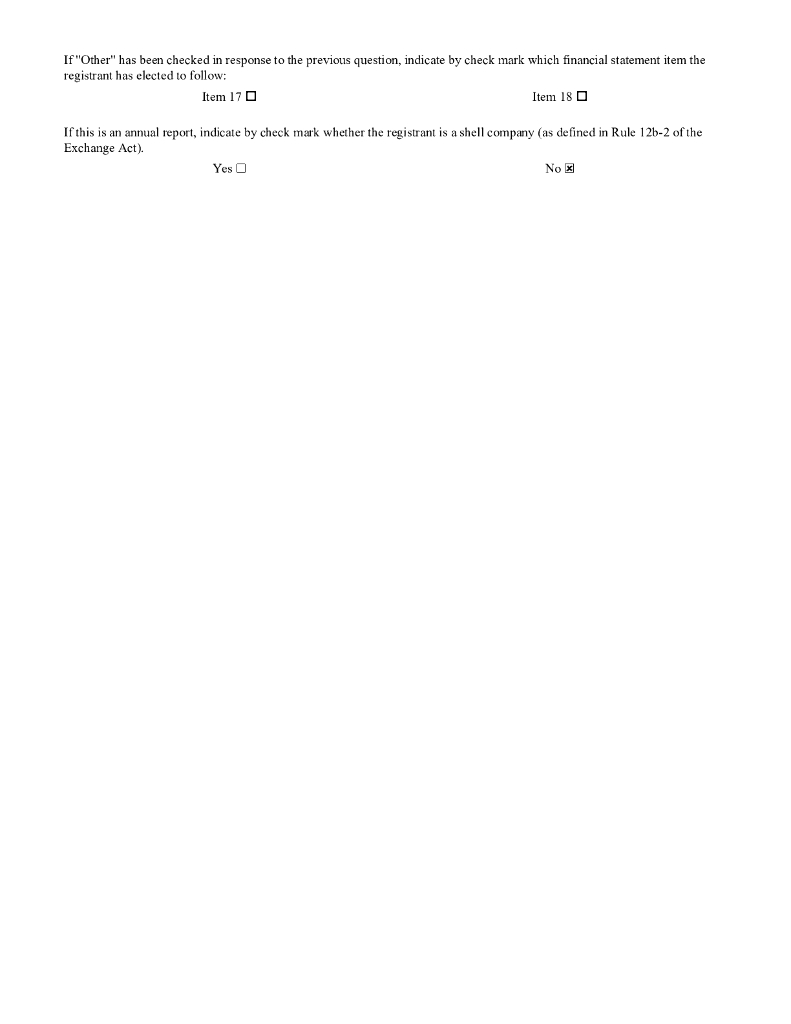 If "Other" has been checked in response to the previous question, indicate by check mark which financial statement item the registrant has elected to follow:

Item 17 ☐ Item 18 ☐

If this is an annual report, indicate by check mark whether the registrant is a shell company (as defined in Rule 12b-2 of the Exchange Act).

Yes ☐ No ☒